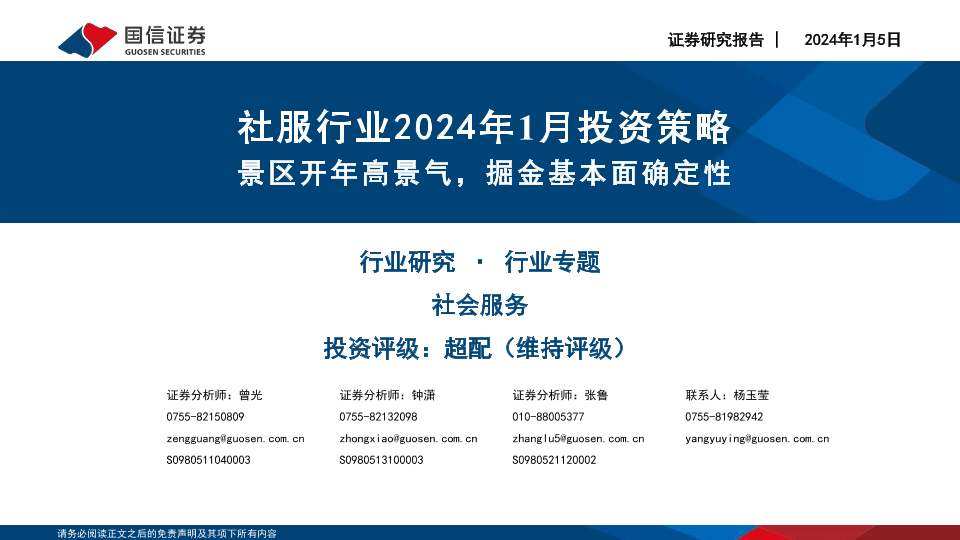 国信证券
GUOSEN SECURITIES

证券研究报告 | 2024年1月5日

社服行业2024年1月投资策略
景区开年高景气，掘金基本面确定性

行业研究 · 行业专题
社会服务
投资评级：超配（维持评级）

证券分析师：曾光
0755-82150809
zengguang@guosen.com.cn
S0980511040003

证券分析师：钟潇
0755-82132098
zhongxiao@guosen.com.cn
S0980513100003

证券分析师：张鲁
010-88005377
zhanglu5@guosen.com.cn
S0980521120002

联系人：杨玉莹
0755-81982942
yangyuying@guosen.com.cn

请务必阅读正文之后的免责声明及其项下所有内容